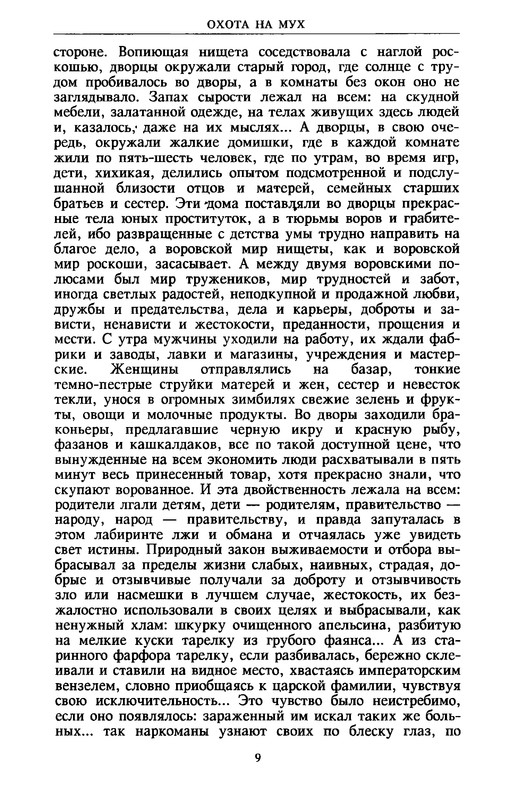 ОХОТА НА МУХ

стороне. Вопиющая нищета соседствовала с наглой роскошью, дворцы окружали старый город, где солнце с трудом пробивалось во дворы, а в комнаты без окон оно не заглядывало. Запах сырости лежал на всем: на скудной мебели, залатанной одежде, на телах живущих здесь людей и, казалось, даже на их мыслях... А дворцы, в свою очередь, окружали жалкие домишки, где в каждой комнате жили по пять-шесть человек, где по утрам, во время игр, дети, хихикая, делились опытом подсмотренной и подслушанной близости отцов и матерей, семейных старших братьев и сестер. Эти дома поставляли во дворцы прекрасные тела юных проституток, а в тюрьмы воров и грабителей, ибо развращенные с детства умы трудно направить на благое дело, а воровской мир нищеты, как и воровской мир роскоши, засасывает. А между двумя воровскими полюсами был мир тружеников, мир трудностей и забот, иногда светлых радостей, неподкупной и продажной любви, дружбы и предательства, дела и карьеры, доброты и зависти, ненависти и жестокости, преданности, прощения и мести. С утра мужчины уходили на работу, их ждали фабрики и заводы, лавки и магазины, учреждения и мастерские. Женщины отправлялись на базар, тонкие темно-пестрые струйки матерей и жен, сестер и невесток текли, унося в огромных зимбилях свежие зелень и фрукты, овощи и молочные продукты. Во дворы заходили браконьеры, предлагавшие черную икру и красную рыбу, фазанов и кашкалдаков, все по такой доступной цене, что вынужденные на всем экономить люди расхватывали в пять минут весь принесенный товар, хотя прекрасно знали, что скупают ворованное. И эта двойственность лежала на всем: родители лгали детям, дети — родителям, правительство — народу, народ — правительству, и правда запуталась в этом лабиринте лжи и обмана и отчаялась уже увидеть свет истины. Природный закон выживаемости и отбора выбрасывал за пределы жизни слабых, наивных, страдая, добрые и отзывчивые получали за доброту и отзывчивость зло или насмешки в лучшем случае, жестокость, их безжалостно использовали в своих целях и выбрасывали, как ненужный хлам: шкурку очищенного апельсина, разбитую на мелкие куски тарелку из грубого фаянса... А из старинного фарфора тарелку, если разбивалась, бережно склеивали и ставили на видное место, хвастаясь императорским вензелем, словно приобщаясь к царской фамилии, чувствуя свою исключительность... Это чувство было неистребимо, если оно появлялось: зараженный им искал таких же больных... так наркоманы узнают своих по блеску глаз, по

9